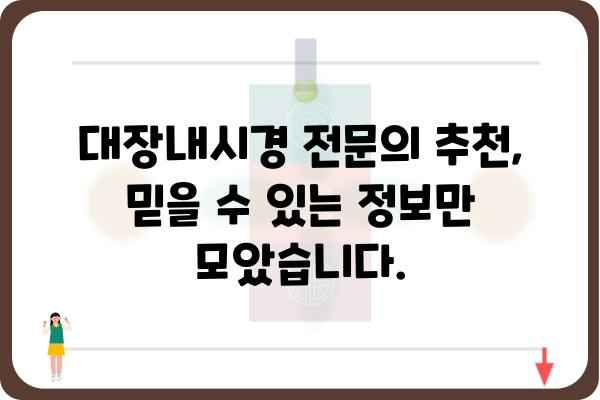 대장내시경 전문의 추천, 믿을 수 있는 정보만 모았습니다.